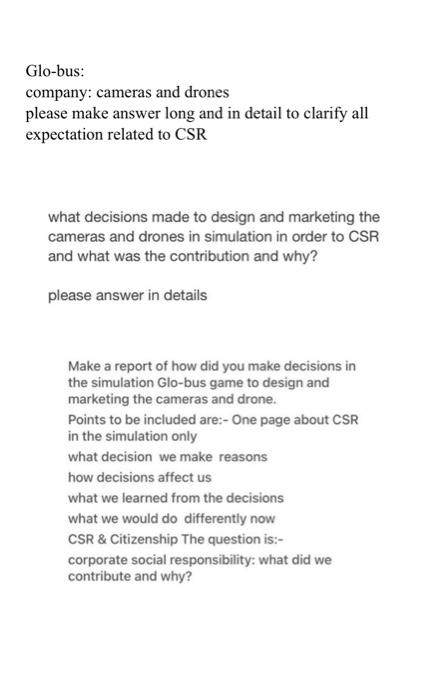 Glo-bus:
company: cameras and drones
please make answer long and in detail to clarify all expectation related to CSR

what decisions made to design and marketing the cameras and drones in simulation in order to CSR and what was the contribution and why?

please answer in details

Make a report of how did you make decisions in the simulation Glo-bus game to design and marketing the cameras and drone.
Points to be included are:- One page about CSR in the simulation only
what decision we make reasons
how decisions affect us
what we learned from the decisions
what we would do differently now
CSR & Citizenship The question is:-
corporate social responsibility: what did we contribute and why?